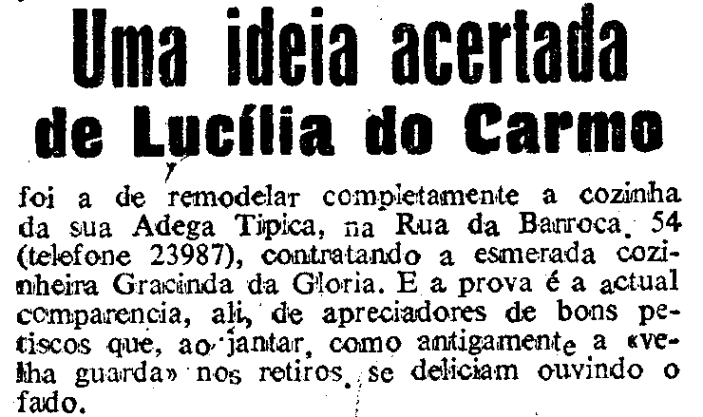 Uma ideia acertada
de Lucília do Carmo

foi a de remodelar completamente a cozinha da sua Adega Tipica, na Rua da Barroca, 54 (telefone 23987), contratando a esmerada cozinheira Gracinda da Gloria. E a prova é a actual comparencia, ali, de apreciadores de bons petiscos que, ao jantar, como antigamente a «velha guarda» nos retiros, se deliciam ouvindo o fado.